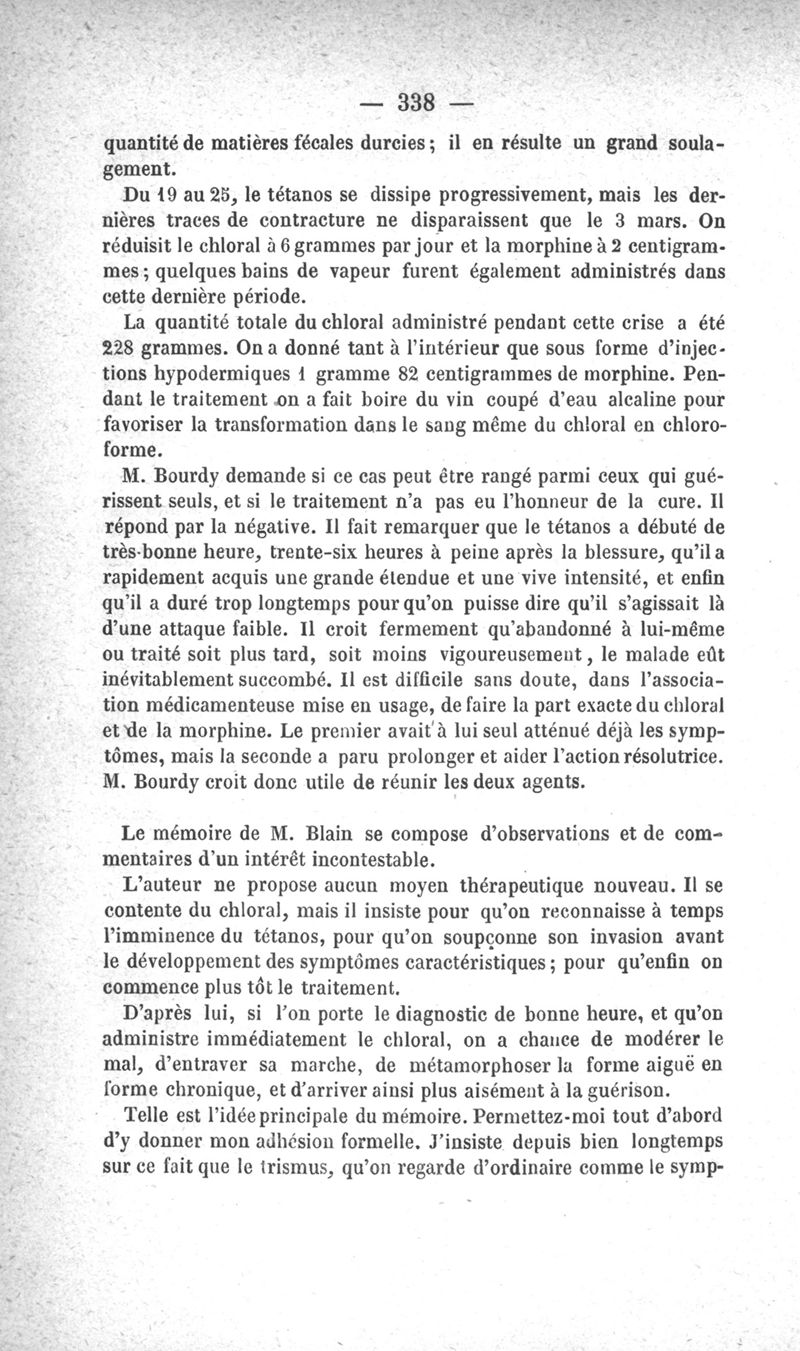 — 338 —

quantité de matières fécales durcies ; il en résulte un grand soulagement.

Du 19 au 25, le tétanos se dissipe progressivement, mais les dernières traces de contracture ne disparaissent que le 3 mars. On réduisit le chloral à 6 grammes par jour et la morphine à 2 centigrammes ; quelques bains de vapeur furent également administrés dans cette dernière période.

La quantité totale du chloral administré pendant cette crise a été 228 grammes. On a donné tant à l'intérieur que sous forme d'injections hypodermiques 1 gramme 82 centigrammes de morphine. Pendant le traitement on a fait boire du vin coupé d'eau alcaline pour favoriser la transformation dans le sang même du chloral en chloroforme.

M. Bourdy demande si ce cas peut être rangé parmi ceux qui guérissent seuls, et si le traitement n'a pas eu l'honneur de la cure. Il répond par la négative. Il fait remarquer que le tétanos a débuté de très-bonne heure, trente-six heures à peine après la blessure, qu'il a rapidement acquis une grande étendue et une vive intensité, et enfin qu'il a duré trop longtemps pour qu'on puisse dire qu'il s'agissait là d'une attaque faible. Il croit fermement qu'abandonné à lui-même ou traité soit plus tard, soit moins vigoureusement, le malade eût inévitablement succombé. Il est difficile sans doute, dans l'association médicamenteuse mise en usage, de faire la part exacte du chloral et de la morphine. Le premier avait à lui seul atténué déjà les symptômes, mais la seconde a paru prolonger et aider l'action résolutrice. M. Bourdy croit donc utile de réunir les deux agents.

Le mémoire de M. Blain se compose d'observations et de commentaires d'un intérêt incontestable.

L'auteur ne propose aucun moyen thérapeutique nouveau. Il se contente du chloral, mais il insiste pour qu'on reconnaisse à temps l'imminence du tétanos, pour qu'on soupçonne son invasion avant le développement des symptômes caractéristiques ; pour qu'enfin on commence plus tôt le traitement.

D'après lui, si l'on porte le diagnostic de bonne heure, et qu'on administre immédiatement le chloral, on a chance de modérer le mal, d'entraver sa marche, de métamorphoser la forme aiguë en forme chronique, et d'arriver ainsi plus aisément à la guérison.

Telle est l'idée principale du mémoire. Permettez-moi tout d'abord d'y donner mon adhésion formelle. J'insiste depuis bien longtemps sur ce fait que le trismus, qu'on regarde d'ordinaire comme le symp-